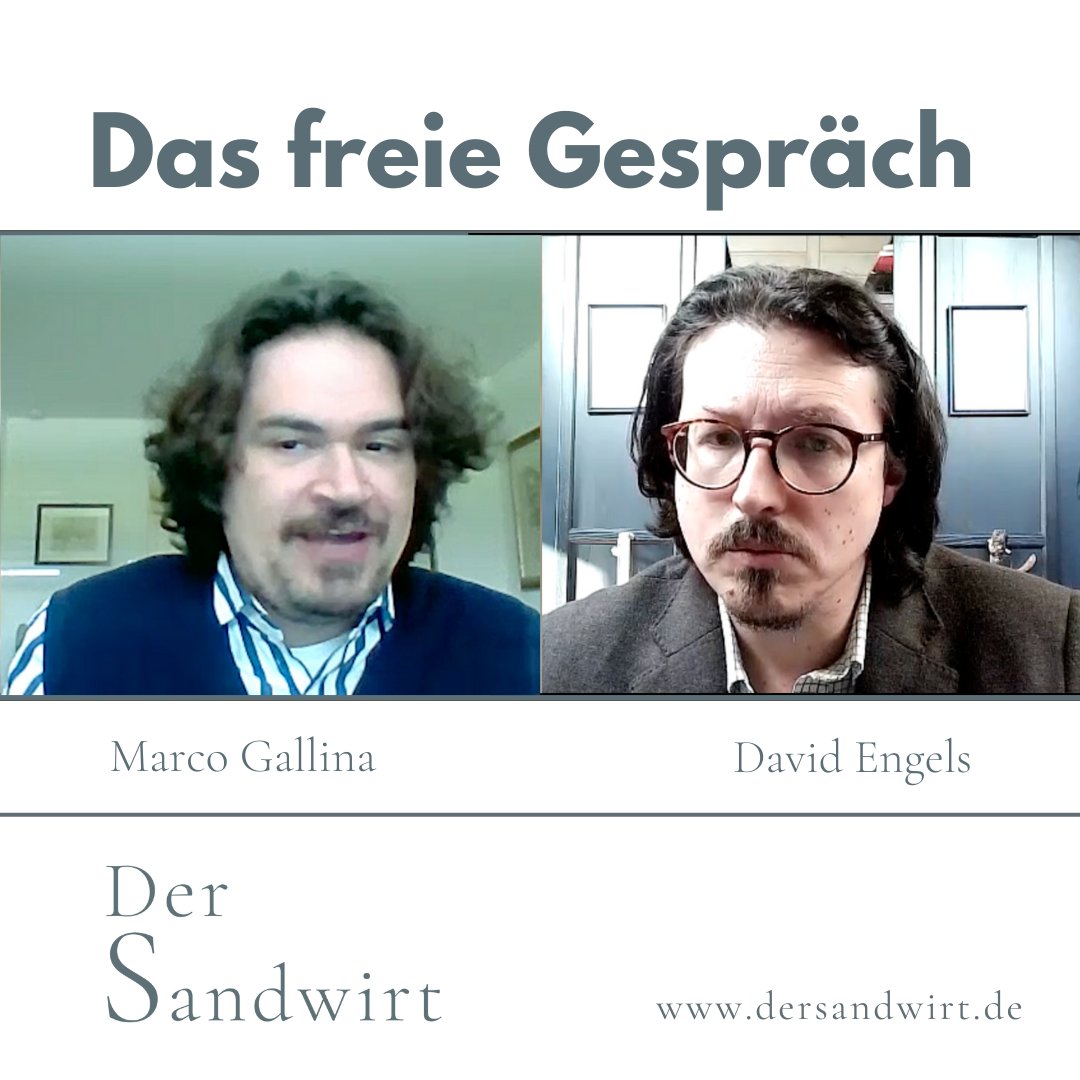 Das freie Gespräch

Marco Gallina

David Engels

Der
Sandwirt

www.dersandwirt.de